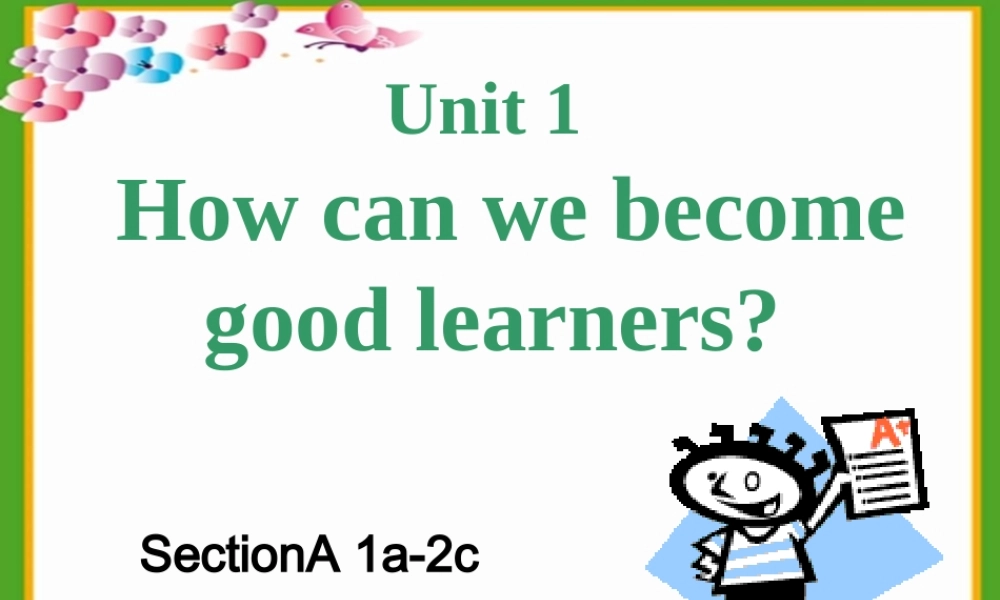 Unit 1
How can we become good learners?

A+

SectionA 1a-2c